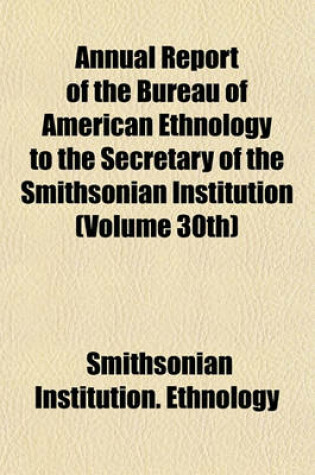 Annual Report of the Bureau of American Ethnology to the Secretary of the Smithsonian Institution (Volume 30th)

Smithsonian Institution. Ethnology